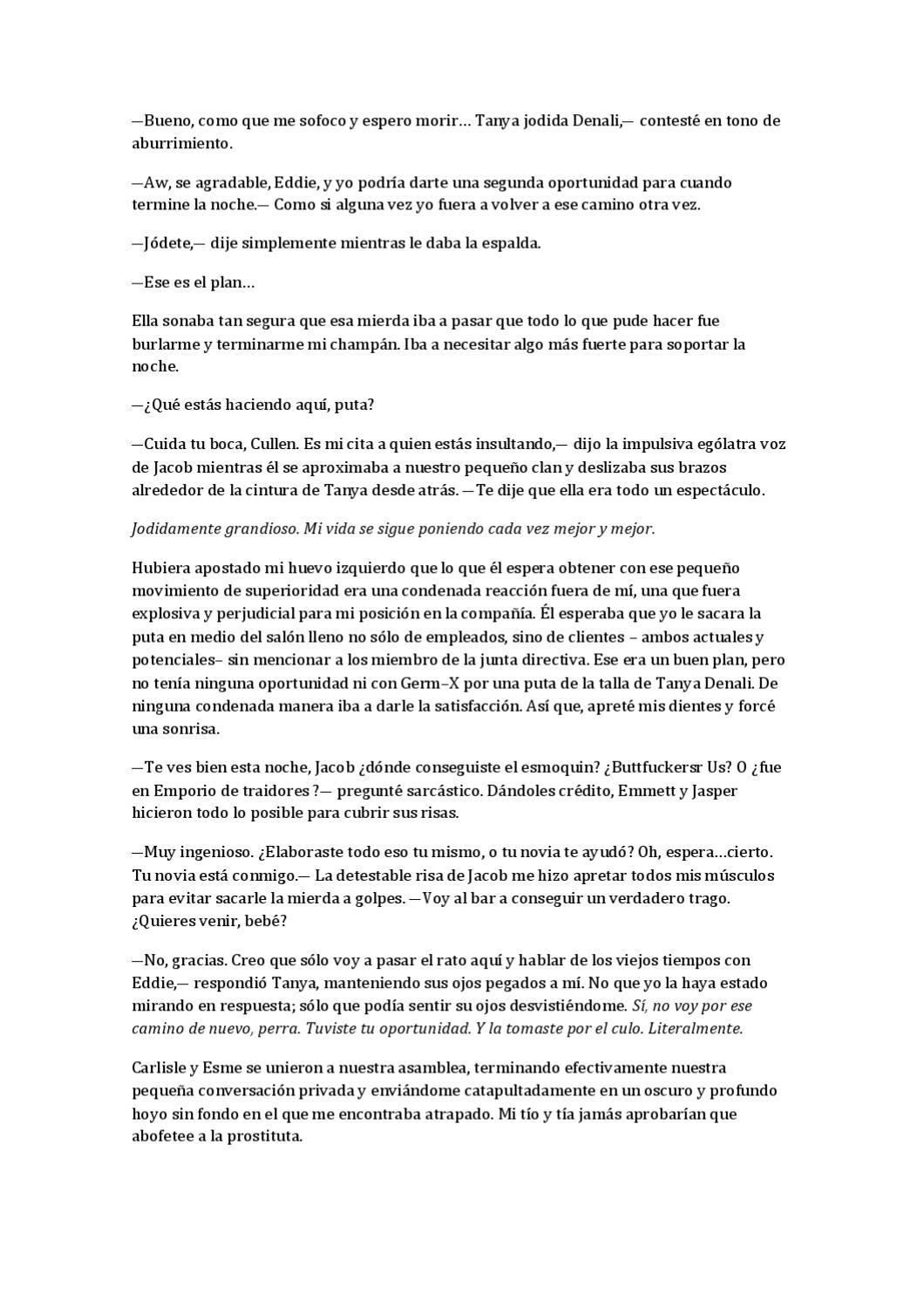 —Bueno, como que me sofoco y espero morir… Tanya jodida Denali,— contesté en tono de aburrimiento.

—Aw, se agradable, Eddie, y yo podría darte una segunda oportunidad para cuando termine la noche.— Como si alguna vez yo fuera a volver a ese camino otra vez.

—Jódete,— dije simplemente mientras le daba la espalda.

—Ese es el plan…

Ella sonaba tan segura que esa mierda iba a pasar que todo lo que pude hacer fue burlarme y terminarme mi champán. Iba a necesitar algo más fuerte para soportar la noche.

—¿Qué estás haciendo aquí, puta?

—Cuida tu boca, Cullen. Es mi cita a quien estás insultando,— dijo la impulsiva ególatra voz de Jacob mientras él se aproximaba a nuestro pequeño clan y deslizaba sus brazos alrededor de la cintura de Tanya desde atrás. —Te dije que ella era todo un espectáculo.

Jodidamente grandioso. Mi vida se sigue poniendo cada vez mejor y mejor.

Hubiera apostado mi huevo izquierdo que lo que él espera obtener con ese pequeño movimiento de superioridad era una condenada reacción fuera de mí, una que fuera explosiva y perjudicial para mi posición en la compañía. Él esperaba que yo le sacara la puta en medio del salón lleno no sólo de empleados, sino de clientes – ambos actuales y potenciales– sin mencionar a los miembro de la junta directiva. Ese era un buen plan, pero no tenía ninguna oportunidad ni con Germ–X por una puta de la talla de Tanya Denali. De ninguna condenada manera iba a darle la satisfacción. Así que, apreté mis dientes y forcé una sonrisa.

—Te ves bien esta noche, Jacob ¿dónde conseguiste el esmoquin? ¿Buttfuckersr Us? O ¿fue en Emporio de traidores ?— pregunté sarcástico. Dándoles crédito, Emmett y Jasper hicieron todo lo posible para cubrir sus risas.

—Muy ingenioso. ¿Elaboraste todo eso tu mismo, o tu novia te ayudó? Oh, espera…cierto. Tu novia está conmigo.— La detestable risa de Jacob me hizo apretar todos mis músculos para evitar sacarle la mierda a golpes. —Voy al bar a conseguir un verdadero trago. ¿Quieres venir, bebé?

—No, gracias. Creo que sólo voy a pasar el rato aquí y hablar de los viejos tiempos con Eddie,— respondió Tanya, manteniendo sus ojos pegados a mí. No que yo la haya estado mirando en respuesta; sólo que podía sentir su ojos desvistiéndome. Sí, no voy por ese camino de nuevo, perra. Tuviste tu oportunidad. Y la tomaste por el culo. Literalmente.

Carlisle y Esme se unieron a nuestra asamblea, terminando efectivamente nuestra pequeña conversación privada y enviándome catapultadamente en un oscuro y profundo hoyo sin fondo en el que me encontraba atrapado. Mi tío y tía jamás aprobarían que abofetee a la prostituta.